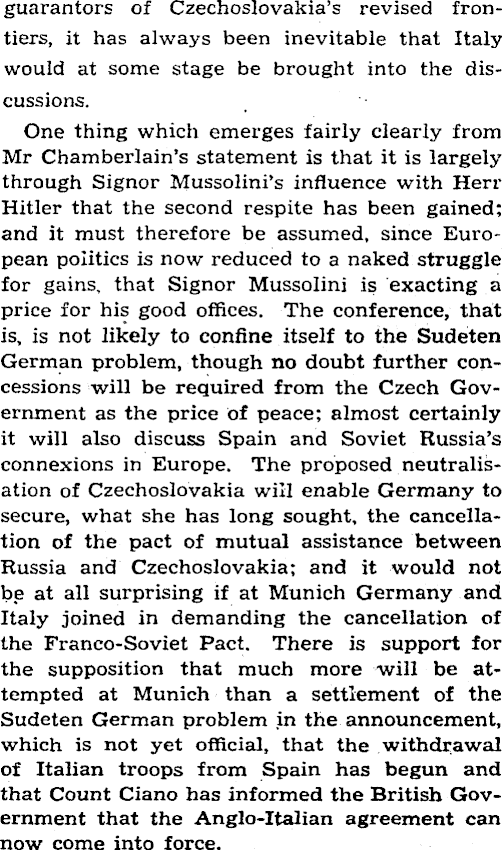 guarantors of Czechoslovakia's revised frontiers, it has always been inevitable that Italy would at some stage be brought into the discussions.

One thing which emerges fairly clearly from Mr Chamberlain's statement is that it is largely through Signor Mussolini's influence with Herr Hitler that the second respite has been gained; and it must therefore be assumed, since European politics is now reduced to a naked struggle for gains, that Signor Mussolini is exacting a price for his good offices. The conference, that is, is not likely to confine itself to the Sudeten German problem, though no doubt further concessions will be required from the Czech Government as the price of peace; almost certainly it will also discuss Spain and Soviet Russia's connexions in Europe. The proposed neutralisation of Czechoslovakia will enable Germany to secure, what she has long sought, the cancellation of the pact of mutual assistance between Russia and Czechoslovakia; and it would not be at all surprising if at Munich Germany and Italy joined in demanding the cancellation of the Franco-Soviet Pact. There is support for the supposition that much more will be attempted at Munich than a settlement of the Sudeten German problem in the announcement, which is not yet official, that the withdrawal of Italian troops from Spain has begun and that Count Ciano has informed the British Government that the Anglo-Italian agreement can now come into force.